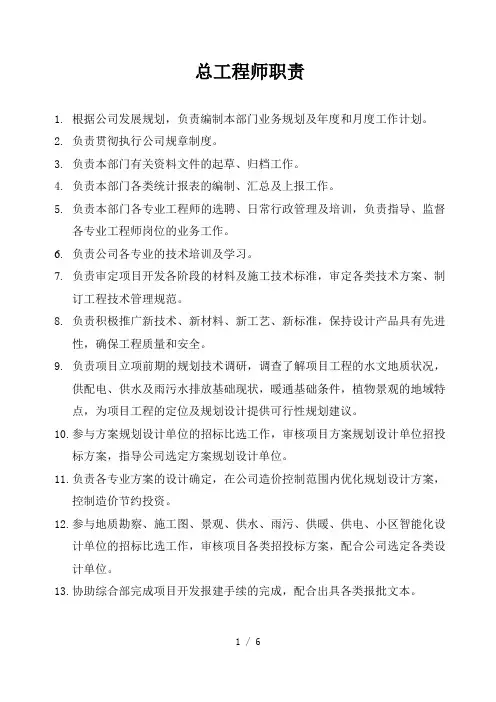 总工程师职责

1. 根据公司发展规划，负责编制本部门业务规划及年度和月度工作计划。

2. 负责贯彻执行公司规章制度。

3. 负责本部门有关资料文件的起草、归档工作。

4. 负责本部门各类统计报表的编制、汇总及上报工作。

5. 负责本部门各专业工程师的选聘、日常行政管理及培训，负责指导、监督各专业工程师岗位的业务工作。

6. 负责公司各专业的技术培训及学习。

7. 负责审定项目开发各阶段的材料及施工技术标准，审定各类技术方案、制订工程技术管理规范。

8. 负责积极推广新技术、新材料、新工艺、新标准，保持设计产品具有先进性，确保工程质量和安全。

9. 负责项目立项前期的规划技术调研，调查了解项目工程的水文地质状况，供配电、供水及雨污水排放基础现状，暖通基础条件，植物景观的地域特点，为项目工程的定位及规划设计提供可行性规划建议。

10. 参与方案规划设计单位的招标比选工作，审核项目方案规划设计单位招投标方案，指导公司选定方案规划设计单位。

11. 负责各专业方案的设计确定，在公司造价控制范围内优化规划设计方案，控制造价节约投资。

12. 参与地质勘察、施工图、景观、供水、雨污、供暖、供电、小区智能化设计单位的招标比选工作，审核项目各类招投标方案，配合公司选定各类设计单位。

13. 协助综合部完成项目开发报建手续的完成，配合出具各类报批文本。

1 / 6